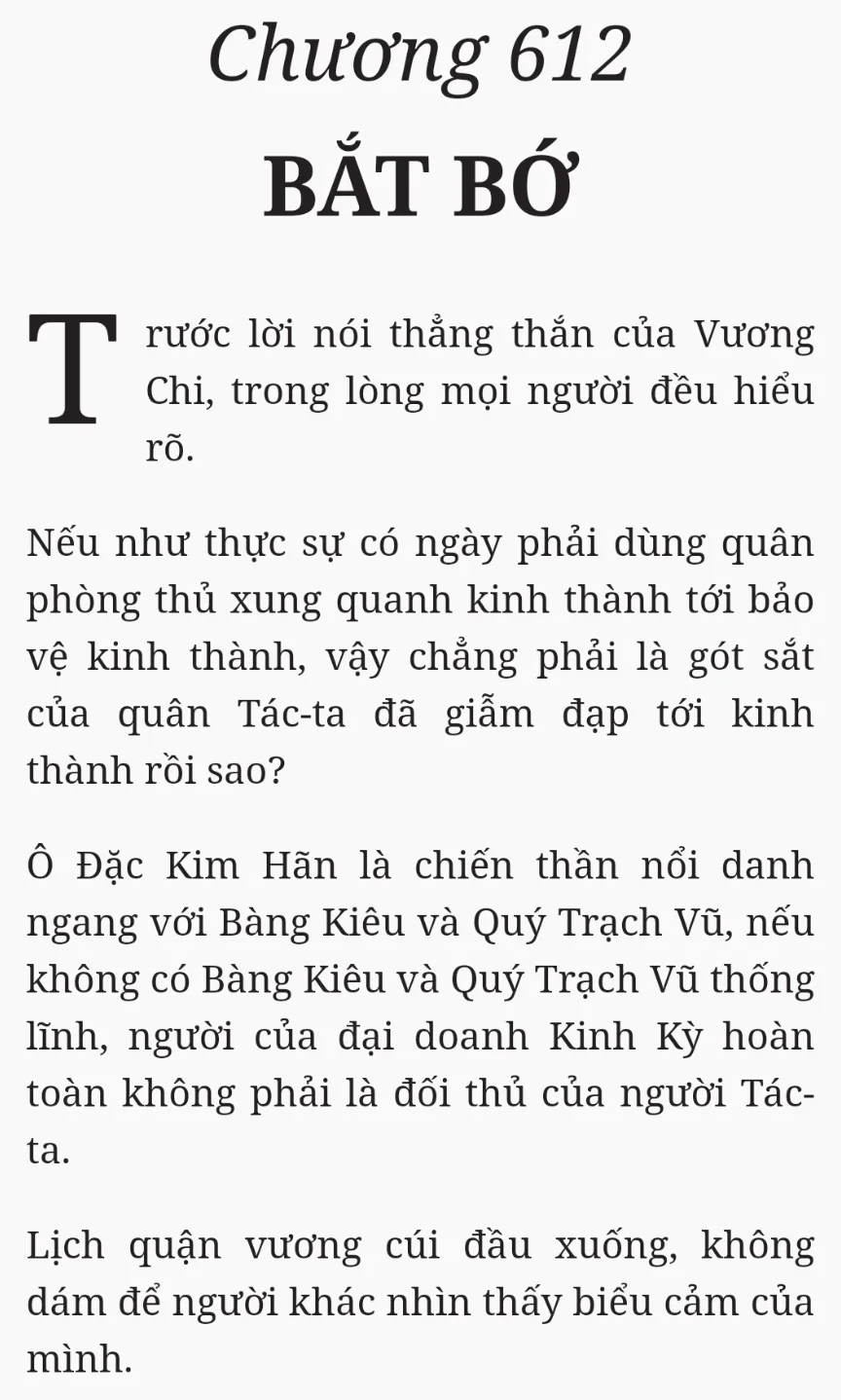 Chương 612
BẮT BỚ

Trước lời nói thẳng thắn của Vương Chi, trong lòng mọi người đều hiểu rõ.

Nếu như thực sự có ngày phải dùng quân phòng thủ xung quanh kinh thành tới bảo vệ kinh thành, vậy chẳng phải là gót sắt của quân Tác-ta đã giẫm đạp tới kinh thành rồi sao?

Ô Đặc Kim Hãn là chiến thần nổi danh ngang với Bàng Kiêu và Quý Trạch Vũ, nếu không có Bàng Kiêu và Quý Trạch Vũ thống lĩnh, người của đại doanh Kinh Kỳ hoàn toàn không phải là đối thủ của người Tác-ta.

Lịch quận vương cúi đầu xuống, không dám để người khác nhìn thấy biểu cảm của mình.